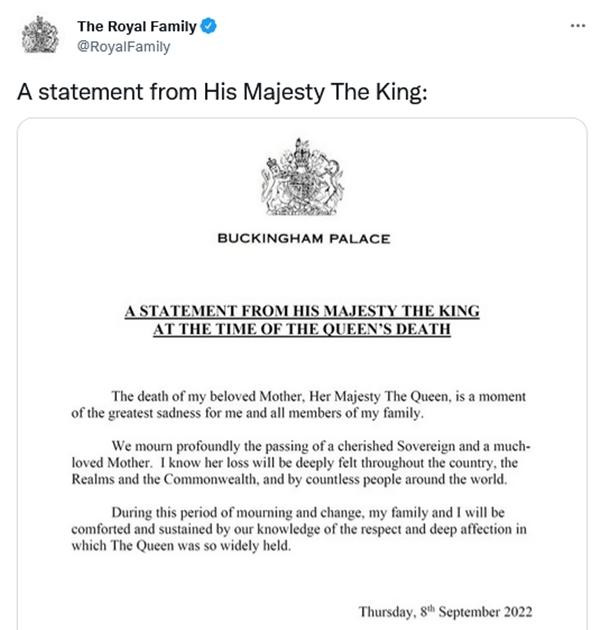 The Royal Family
@RoyalFamily
...

A statement from His Majesty The King:

BUCKINGHAM PALACE

A STATEMENT FROM HIS MAJESTY THE KING AT THE TIME OF THE QUEEN'S DEATH

The death of my beloved Mother, Her Majesty The Queen, is a moment of the greatest sadness for me and all members of my family.

We mourn profoundly the passing of a cherished Sovereign and a much-loved Mother. I know her loss will be deeply felt throughout the country, the Realms and the Commonwealth, and by countless people around the world.

During this period of mourning and change, my family and I will be comforted and sustained by our knowledge of the respect and deep affection in which The Queen was so widely held.

Thursday, 8$^{th}$ September 2022